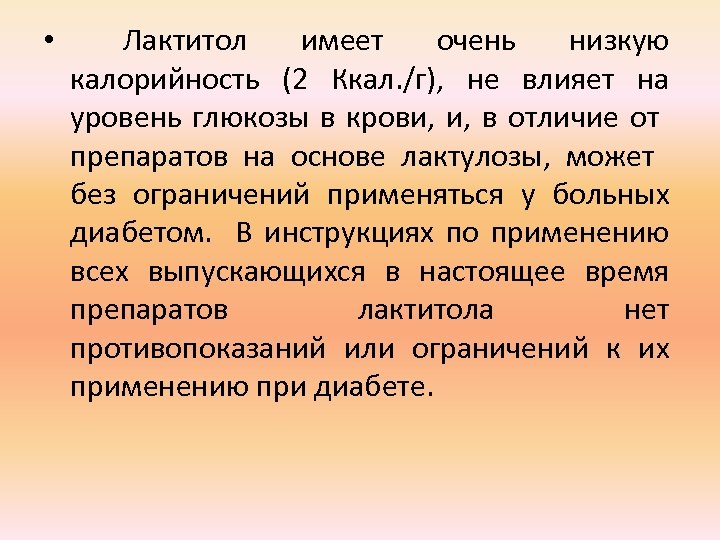 • Лактитол имеет очень низкую калорийность (2 Ккал./г), не влияет на уровень глюкозы в крови, и, в отличие от препаратов на основе лактулозы, может без ограничений применяться у больных диабетом. В инструкциях по применению всех выпускающихся в настоящее время препаратов лактитола нет противопоказаний или ограничений к их применению при диабете.